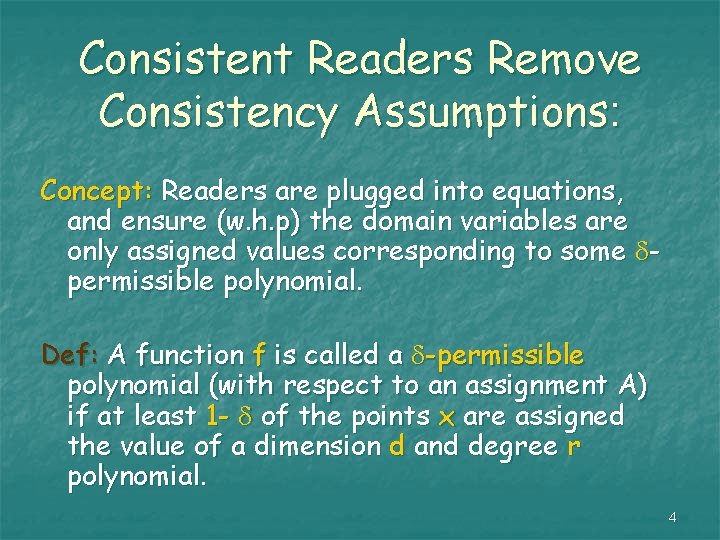 Consistent Readers Remove Consistency Assumptions:

Concept: Readers are plugged into equations, and ensure (w.h.p) the domain variables are only assigned values corresponding to some $\delta$-permissible polynomial.

Def: A function f is called a $\delta$-permissible polynomial (with respect to an assignment A) if at least 1- $\delta$ of the points x are assigned the value of a dimension d and degree r polynomial.

4